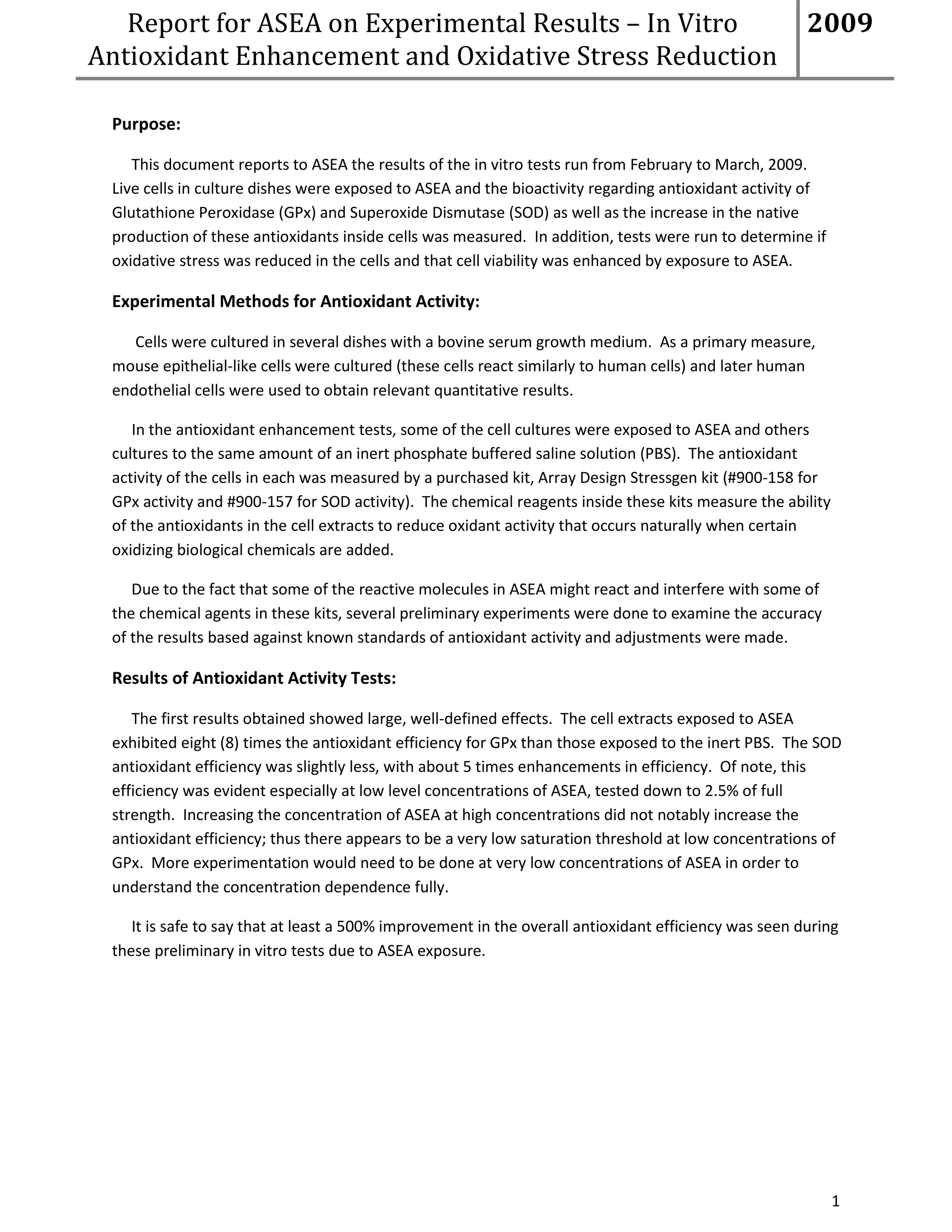 Report for ASEA on Experimental Results – In Vitro Antioxidant Enhancement and Oxidative Stress Reduction

2009

Purpose:

This document reports to ASEA the results of the in vitro tests run from February to March, 2009. Live cells in culture dishes were exposed to ASEA and the bioactivity regarding antioxidant activity of Glutathione Peroxidase (GPx) and Superoxide Dismutase (SOD) as well as the increase in the native production of these antioxidants inside cells was measured. In addition, tests were run to determine if oxidative stress was reduced in the cells and that cell viability was enhanced by exposure to ASEA.

Experimental Methods for Antioxidant Activity:

Cells were cultured in several dishes with a bovine serum growth medium. As a primary measure, mouse epithelial-like cells were cultured (these cells react similarly to human cells) and later human endothelial cells were used to obtain relevant quantitative results.

In the antioxidant enhancement tests, some of the cell cultures were exposed to ASEA and others cultures to the same amount of an inert phosphate buffered saline solution (PBS). The antioxidant activity of the cells in each was measured by a purchased kit, Array Design Stressgen kit (#900-158 for GPx activity and #900-157 for SOD activity). The chemical reagents inside these kits measure the ability of the antioxidants in the cell extracts to reduce oxidant activity that occurs naturally when certain oxidizing biological chemicals are added.

Due to the fact that some of the reactive molecules in ASEA might react and interfere with some of the chemical agents in these kits, several preliminary experiments were done to examine the accuracy of the results based against known standards of antioxidant activity and adjustments were made.

Results of Antioxidant Activity Tests:

The first results obtained showed large, well-defined effects. The cell extracts exposed to ASEA exhibited eight (8) times the antioxidant efficiency for GPx than those exposed to the inert PBS. The SOD antioxidant efficiency was slightly less, with about 5 times enhancements in efficiency. Of note, this efficiency was evident especially at low level concentrations of ASEA, tested down to 2.5% of full strength. Increasing the concentration of ASEA at high concentrations did not notably increase the antioxidant efficiency; thus there appears to be a very low saturation threshold at low concentrations of GPx. More experimentation would need to be done at very low concentrations of ASEA in order to understand the concentration dependence fully.

It is safe to say that at least a 500% improvement in the overall antioxidant efficiency was seen during these preliminary in vitro tests due to ASEA exposure.

1